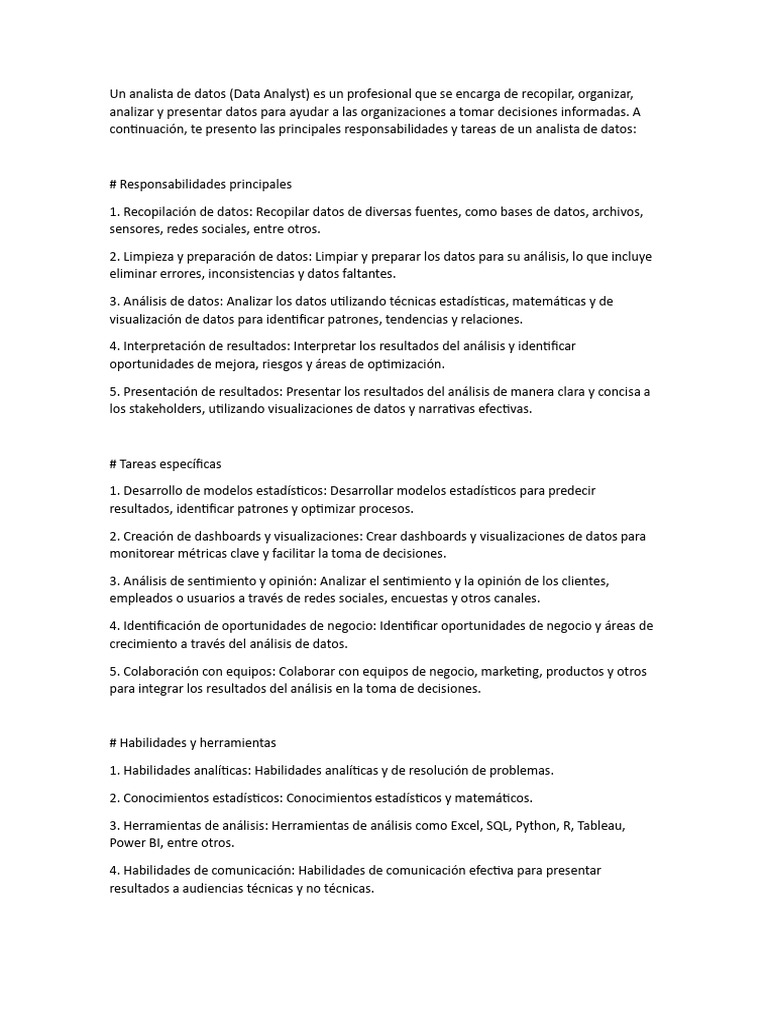 Un analista de datos (Data Analyst) es un profesional que se encarga de recopilar, organizar, analizar y presentar datos para ayudar a las organizaciones a tomar decisiones informadas. A continuación, te presento las principales responsabilidades y tareas de un analista de datos:

# Responsabilidades principales

1. Recopilación de datos: Recopilar datos de diversas fuentes, como bases de datos, archivos, sensores, redes sociales, entre otros.

2. Limpieza y preparación de datos: Limpiar y preparar los datos para su análisis, lo que incluye eliminar errores, inconsistencias y datos faltantes.

3. Análisis de datos: Analizar los datos utilizando técnicas estadísticas, matemáticas y de visualización de datos para identificar patrones, tendencias y relaciones.

4. Interpretación de resultados: Interpretar los resultados del análisis y identificar oportunidades de mejora, riesgos y áreas de optimización.

5. Presentación de resultados: Presentar los resultados del análisis de manera clara y concisa a los stakeholders, utilizando visualizaciones de datos y narrativas efectivas.

# Tareas específicas

1. Desarrollo de modelos estadísticos: Desarrollar modelos estadísticos para predecir resultados, identificar patrones y optimizar procesos.

2. Creación de dashboards y visualizaciones: Crear dashboards y visualizaciones de datos para monitorear métricas clave y facilitar la toma de decisiones.

3. Análisis de sentimiento y opinión: Analizar el sentimiento y la opinión de los clientes, empleados o usuarios a través de redes sociales, encuestas y otros canales.

4. Identificación de oportunidades de negocio: Identificar oportunidades de negocio y áreas de crecimiento a través del análisis de datos.

5. Colaboración con equipos: Colaborar con equipos de negocio, marketing, productos y otros para integrar los resultados del análisis en la toma de decisiones.

# Habilidades y herramientas

1. Habilidades analíticas: Habilidades analíticas y de resolución de problemas.

2. Conocimientos estadísticos: Conocimientos estadísticos y matemáticos.

3. Herramientas de análisis: Herramientas de análisis como Excel, SQL, Python, R, Tableau, Power BI, entre otros.

4. Habilidades de comunicación: Habilidades de comunicación efectiva para presentar resultados a audiencias técnicas y no técnicas.